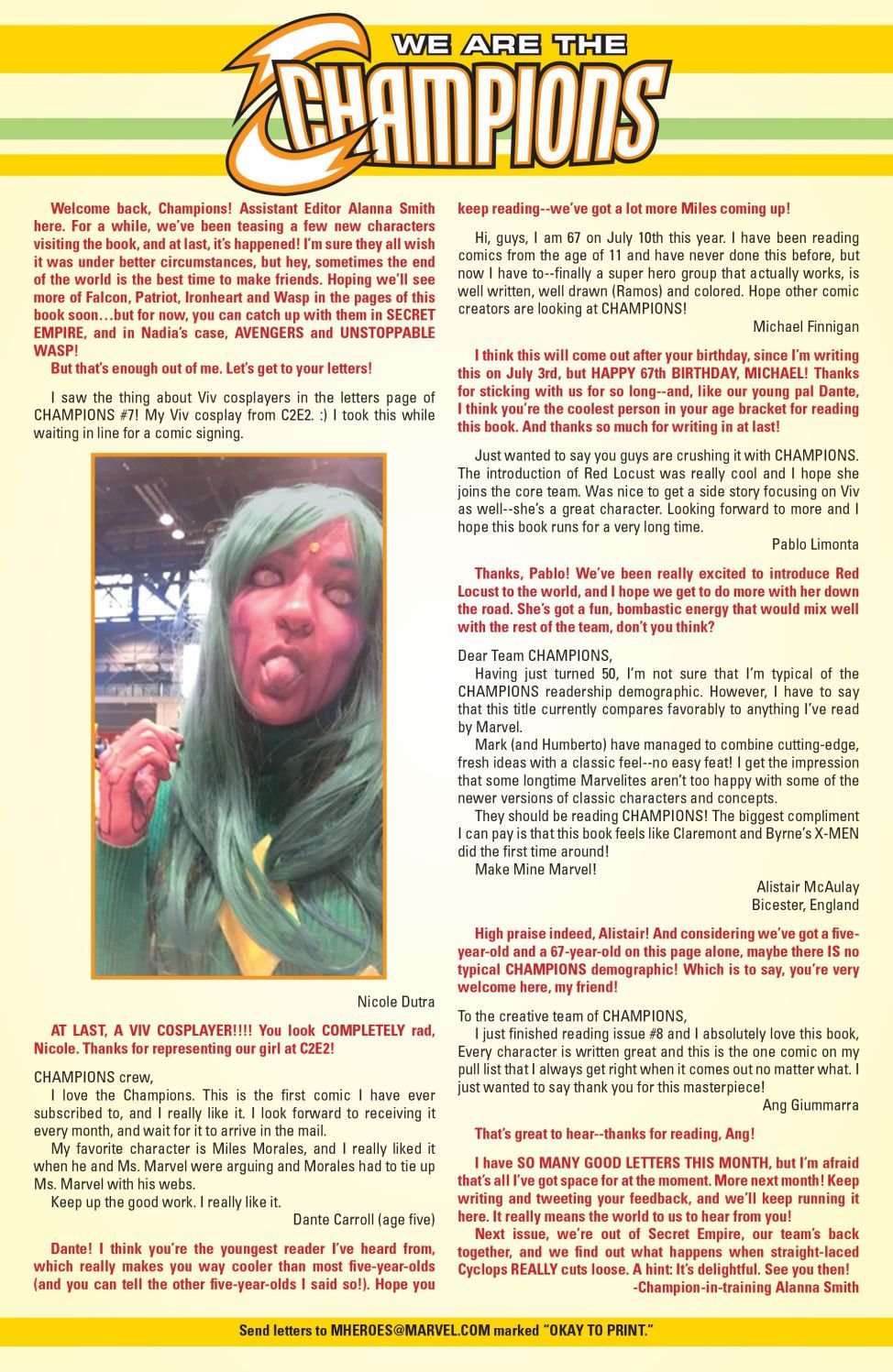 WE ARE THE CHAMPIONS

Welcome back, Champions! Assistant Editor Alanna Smith here. For a while, we've been teasing a few new characters visiting the book, and at last, it's happened! I'm sure they all wish it was under better circumstances, but hey, sometimes the end of the world is the best time to make friends. Hoping we'll see more of Falcon, Patriot, Ironheart and Wasp in the pages of this book soon…but for now, you can catch up with them in SECRET EMPIRE, and in Nadia's case, AVENGERS and UNSTOPPABLE WASP!

But that's enough out of me. Let's get to your letters!

I saw the thing about Viv cosplayers in the letters page of CHAMPIONS #7! My Viv cosplay from C2E2. :) I took this while waiting in line for a comic signing.

Nicole Dutra

AT LAST, A VIV COSPLAYER!!!! You look COMPLETELY rad, Nicole. Thanks for representing our girl at C2E2!

CHAMPIONS crew,
I love the Champions. This is the first comic I have ever subscribed to, and I really like it. I look forward to receiving it every month, and wait for it to arrive in the mail.
My favorite character is Miles Morales, and I really liked it when he and Ms. Marvel were arguing and Morales had to tie up Ms. Marvel with his webs.
Keep up the good work. I really like it.
Dante Carroll (age five)

Dante! I think you're the youngest reader I've heard from, which really makes you way cooler than most five-year-olds (and you can tell the other five-year-olds I said so!). Hope you keep reading--we've got a lot more Miles coming up!

Hi, guys, I am 67 on July 10th this year. I have been reading comics from the age of 11 and have never done this before, but now I have to--finally a super hero group that actually works, is well written, well drawn (Ramos) and colored. Hope other comic creators are looking at CHAMPIONS!
Michael Finnigan

I think this will come out after your birthday, since I'm writing this on July 3rd, but HAPPY 67th BIRTHDAY, MICHAEL! Thanks for sticking with us for so long--and, like our young pal Dante, I think you're the coolest person in your age bracket for reading this book. And thanks so much for writing in at last!

Just wanted to say you guys are crushing it with CHAMPIONS. The introduction of Red Locust was really cool and I hope she joins the core team. Was nice to get a side story focusing on Viv as well--she's a great character. Looking forward to more and I hope this book runs for a very long time.
Pablo Limonta

Thanks, Pablo! We've been really excited to introduce Red Locust to the world, and I hope we get to do more with her down the road. She's got a fun, bombastic energy that would mix well with the rest of the team, don't you think?

Dear Team CHAMPIONS,
Having just turned 50, I'm not sure that I'm typical of the CHAMPIONS readership demographic. However, I have to say that this title currently compares favorably to anything I've read by Marvel.
Mark (and Humberto) have managed to combine cutting-edge, fresh ideas with a classic feel--no easy feat! I get the impression that some longtime Marvelites aren't too happy with some of the newer versions of classic characters and concepts.
They should be reading CHAMPIONS! The biggest compliment I can pay is that this book feels like Claremont and Byrne's X-MEN did the first time around!
Make Mine Marvel!
Alistair McAulay
Bicester, England

High praise indeed, Alistair! And considering we've got a five-year-old and a 67-year-old on this page alone, maybe there IS no typical CHAMPIONS demographic! Which is to say, you're very welcome here, my friend!

To the creative team of CHAMPIONS,
I just finished reading issue #8 and I absolutely love this book, Every character is written great and this is the one comic on my pull list that I always get right when it comes out no matter what. I just wanted to say thank you for this masterpiece!
Ang Giummarra

That's great to hear--thanks for reading, Ang!

I have SO MANY GOOD LETTERS THIS MONTH, but I'm afraid that's all I've got space for at the moment. More next month! Keep writing and tweeting your feedback, and we'll keep running it here. It really means the world to us to hear from you!
Next issue, we're out of Secret Empire, our team's back together, and we find out what happens when straight-laced Cyclops REALLY cuts loose. A hint: It's delightful. See you then!
-Champion-in-training Alanna Smith

Send letters to MHEROES@MARVEL.COM marked "OKAY TO PRINT."